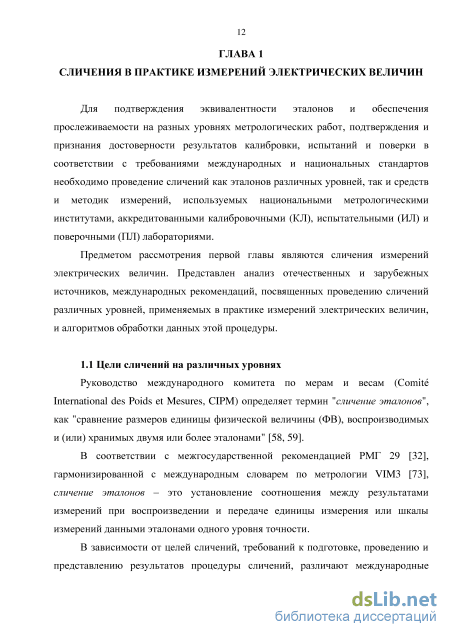 12

ГЛАВА 1

СЛИЧЕНИЯ В ПРАКТИКЕ ИЗМЕРЕНИЙ ЭЛЕКТРИЧЕСКИХ ВЕЛИЧИН

Для подтверждения эквивалентности эталонов и обеспечения прослеживаемости на разных уровнях метрологических работ, подтверждения и признания достоверности результатов калибровки, испытаний и поверки в соответствии с требованиями международных и национальных стандартов необходимо проведение сличений как эталонов различных уровней, так и средств и методик измерений, используемых национальными метрологическими институтами, аккредитованными калибровочными (КЛ), испытательными (ИЛ) и поверочными (ПЛ) лабораториями.

Предметом рассмотрения первой главы являются сличения измерений электрических величин. Представлен анализ отечественных и зарубежных источников, международных рекомендаций, посвященных проведению сличений различных уровней, применяемых в практике измерений электрических величин, и алгоритмов обработки данных этой процедуры.

1.1 Цели сличений на различных уровнях

Руководство международного комитета по мерам и весам (Comité International des Poids et Mesures, CIPM) определяет термин "сличение эталонов", как "сравнение размеров единицы физической величины (ФВ), воспроизводимых и (или) хранимых двумя или более эталонами" [58, 59].

В соответствии с межгосударственной рекомендацией РМГ 29 [32], гармонизированной с международным словарем по метрологии VIM3 [73], сличение эталонов – это установление соотношения между результатами измерений при воспроизведении и передаче единицы измерения или шкалы измерений данными эталонами одного уровня точности.

В зависимости от целей сличений, требований к подготовке, проведению и представлению результатов процедуры сличений, различают международные

dsLib.net
библиотека диссертаций